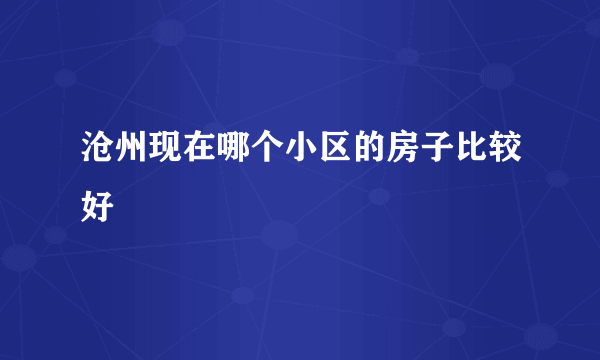 沧州现在哪个小区的房子比较好